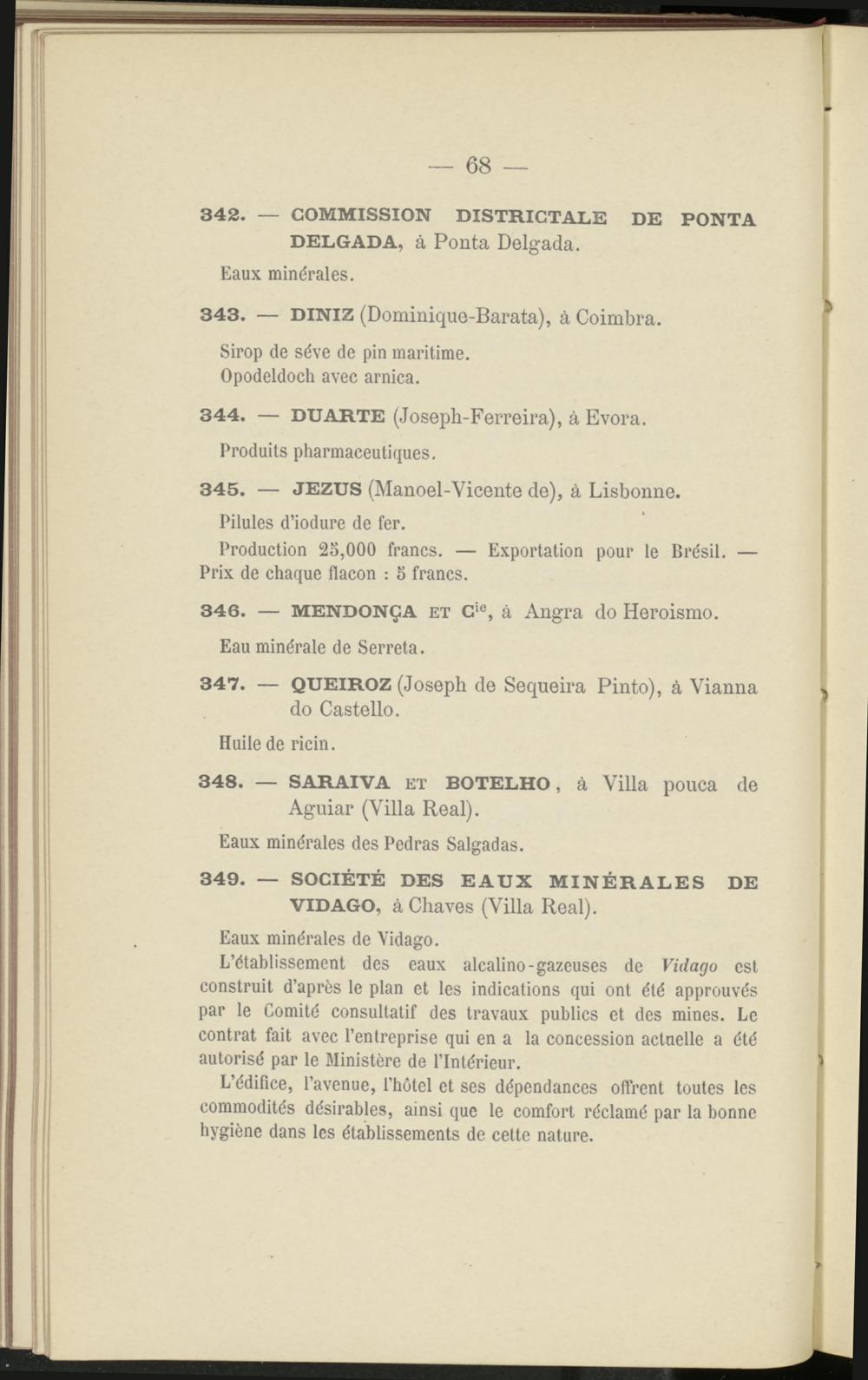 — 68 —

342. — COMMISSION DISTRICTALE DE PONTA DELGADA, à Ponta Delgada.

Eaux minérales.

343. — DINIZ (Dominique-Barata), à Coimbra.

Sirop de séve de pin maritime.
Opodeldoch avec arnica.

344. — DUARTE (Joseph-Ferreira), à Evora.

Produits pharmaceutiques.

345. — JEZUS (Manoel-Vicente de), à Lisbonne.

Pilules d'iodure de fer.

Production 25,000 francs. — Exportation pour le Brésil. — Prix de chaque flacon : 5 francs.

346. — MENDONÇA ET C$^{ie}$, à Angra do Heroismo.

Eau minérale de Serreta.

347. — QUEIROZ (Joseph de Sequeira Pinto), à Vianna do Castello.

Huile de ricin.

348. — SARAIVA ET BOTELHO, à Villa pouca de Aguiar (Villa Real).

Eaux minérales des Pedras Salgadas.

349. — SOCIÉTÉ DES EAUX MINÉRALES DE VIDAGO, à Chaves (Villa Real).

Eaux minérales de Vidago.

L'établissement des eaux alcalino-gazeuses de Vidago est construit d'après le plan et les indications qui ont été approuvés par le Comité consultatif des travaux publics et des mines. Le contrat fait avec l'entreprise qui en a la concession actuelle a été autorisé par le Ministère de l'Intérieur.

L'édifice, l'avenue, l'hôtel et ses dépendances offrent toutes les commodités désirables, ainsi que le comfort réclamé par la bonne hygiène dans les établissements de cette nature.